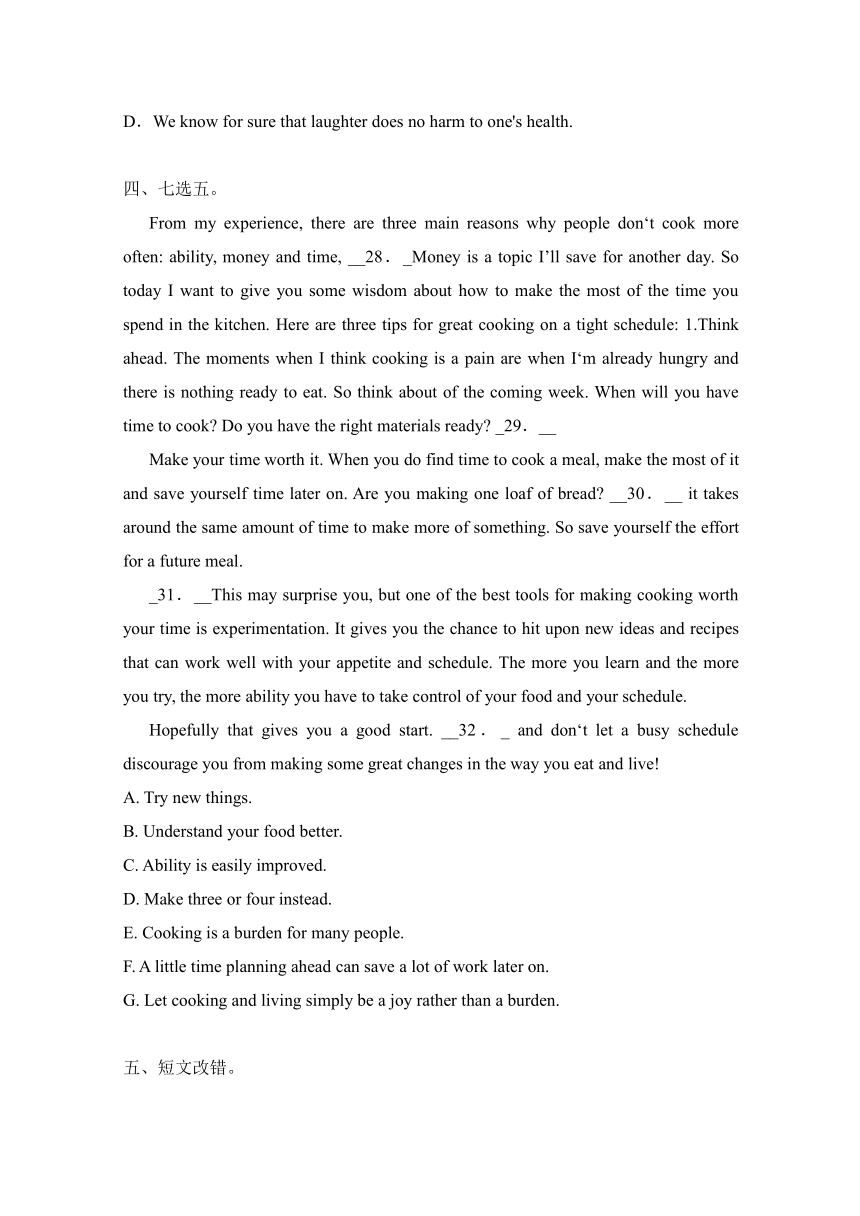 D．We know for sure that laughter does no harm to one's health.

四、七选五。

From my experience, there are three main reasons why people don‘t cook more often: ability, money and time, __28． _Money is a topic I’ll save for another day. So today I want to give you some wisdom about how to make the most of the time you spend in the kitchen. Here are three tips for great cooking on a tight schedule: 1.Think ahead. The moments when I think cooking is a pain are when I‘m already hungry and there is nothing ready to eat. So think about of the coming week. When will you have time to cook? Do you have the right materials ready? _29． __

Make your time worth it. When you do find time to cook a meal, make the most of it and save yourself time later on. Are you making one loaf of bread? __30． __ it takes around the same amount of time to make more of something. So save yourself the effort for a future meal.

_31． __This may surprise you, but one of the best tools for making cooking worth your time is experimentation. It gives you the chance to hit upon new ideas and recipes that can work well with your appetite and schedule. The more you learn and the more you try, the more ability you have to take control of your food and your schedule.

Hopefully that gives you a good start. __32． _ and don‘t let a busy schedule discourage you from making some great changes in the way you eat and live!

A. Try new things.
B. Understand your food better.
C. Ability is easily improved.
D. Make three or four instead.
E. Cooking is a burden for many people.
F. A little time planning ahead can save a lot of work later on.
G. Let cooking and living simply be a joy rather than a burden.

五、短文改错。